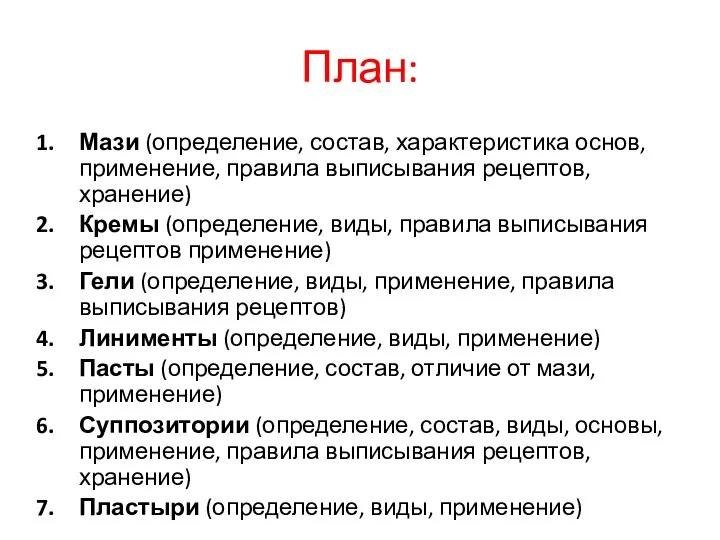 План:

1. Мази (определение, состав, характеристика основ, применение, правила выписывания рецептов, хранение)
2. Кремы (определение, виды, правила выписывания рецептов применение)
3. Гели (определение, виды, применение, правила выписывания рецептов)
4. Линименты (определение, виды, применение)
5. Пасты (определение, состав, отличие от мази, применение)
6. Суппозитории (определение, состав, виды, основы, применение, правила выписывания рецептов, хранение)
7. Пластыри (определение, виды, применение)